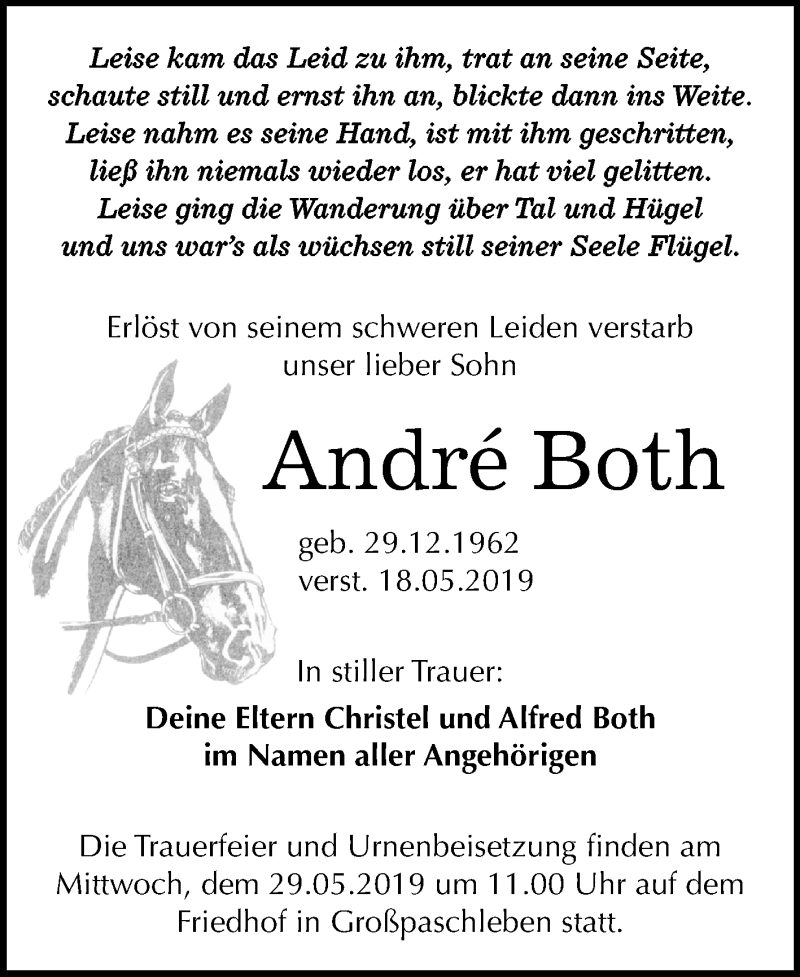 Leise kam das Leid zu ihm, trat an seine Seite,
schaute still und ernst ihn an, blickte dann ins Weite.
Leise nahm es seine Hand, ist mit ihm geschritten,
ließ ihn niemals wieder los, er hat viel gelitten.
Leise ging die Wanderung über Tal und Hügel
und uns war's als wüchsen still seiner Seele Flügel.

Erlöst von seinem schweren Leiden verstarb unser lieber Sohn

André Both

geb. 29.12.1962
verst. 18.05.2019

In stiller Trauer:

Deine Eltern Christel und Alfred Both
im Namen aller Angehörigen

Die Trauerfeier und Urnenbeisetzung finden am Mittwoch, dem 29.05.2019 um 11.00 Uhr auf dem Friedhof in Großpaschleben statt.